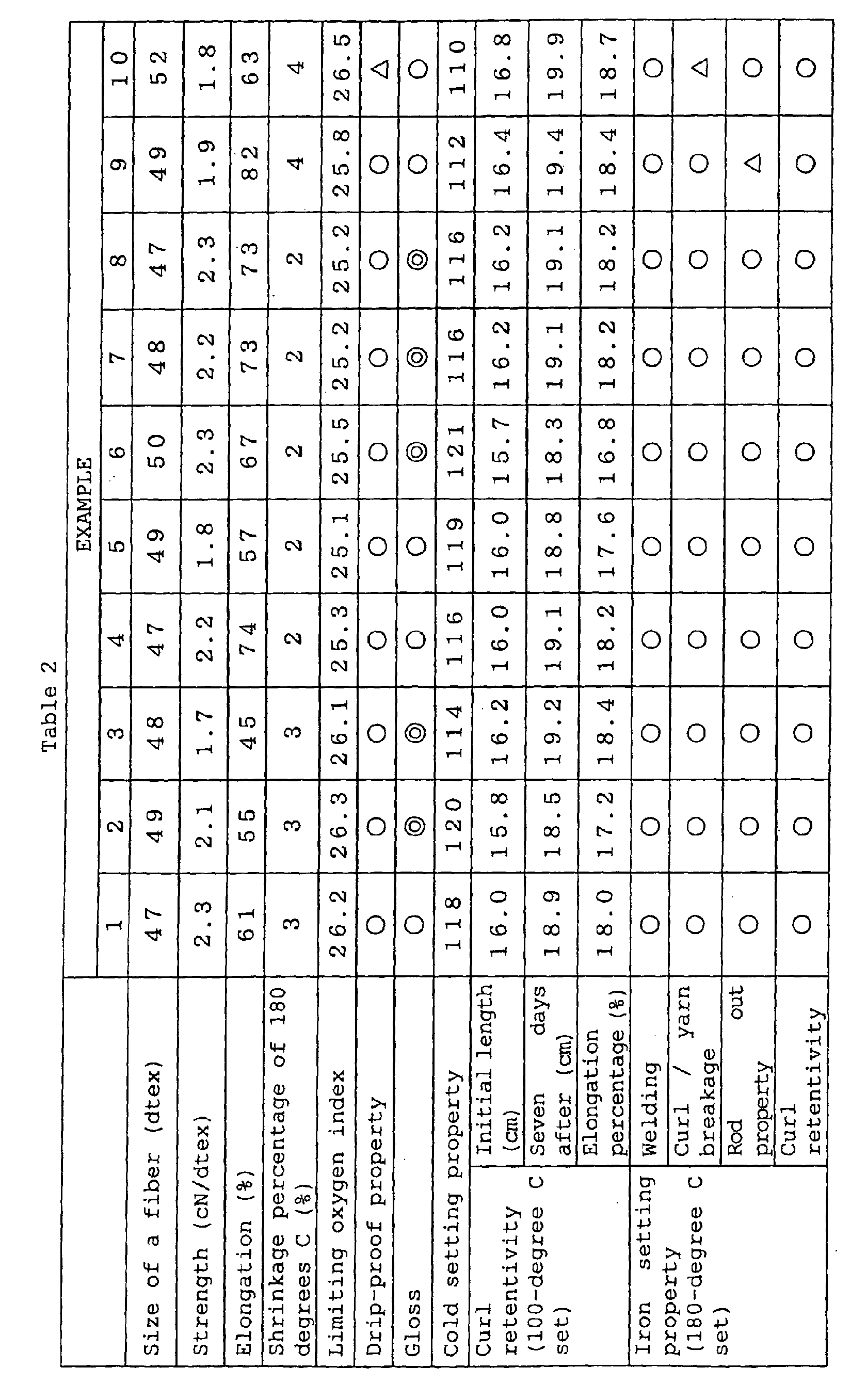 Table 2

|  |  | EXAMPLE |  |  |  |  |  |  |  |  |  |
|---|---|---|---|---|---|---|---|---|---|---|---|
|  |  | 1 | 2 | 3 | 4 | 5 | 6 | 7 | 8 | 9 | 10 |
| Size of a fiber (dtex) |  | 47 | 49 | 48 | 47 | 49 | 50 | 48 | 47 | 49 | 52 |
| Strength (cN/dtex) |  | 2.3 | 2.1 | 1.7 | 2.2 | 1.8 | 2.3 | 2.2 | 2.3 | 1.9 | 1.8 |
| Elongation (%) |  | 61 | 55 | 45 | 74 | 57 | 67 | 73 | 73 | 82 | 63 |
| Shrinkage percentage of 180 degrees C (%) |  | 3 | 3 | 3 | 2 | 2 | 2 | 2 | 2 | 4 | 4 |
| Limiting oxygen index |  | 26.2 | 26.3 | 26.1 | 25.3 | 25.1 | 25.5 | 25.2 | 25.2 | 25.8 | 26.5 |
| Drip-proof property |  | ○ | ○ | ○ | ○ | ○ | ○ | ○ | ○ | ○ | △ |
| Gloss |  | ○ | ◎ | ◎ | ○ | ○ | ◎ | ◎ | ◎ | ○ | ○ |
| Cold setting property |  | 118 | 120 | 114 | 116 | 119 | 121 | 116 | 116 | 112 | 110 |
| Curl retentivity (100-degree C set) | Initial length (cm) | 16.0 | 15.8 | 16.2 | 16.0 | 16.0 | 15.7 | 16.2 | 16.2 | 16.4 | 16.8 |
|  | Seven days after (cm) | 18.9 | 18.5 | 19.2 | 19.1 | 18.8 | 18.3 | 19.1 | 19.1 | 19.4 | 19.9 |
|  | Elongation percentage (%) | 18.0 | 17.2 | 18.4 | 18.2 | 17.6 | 16.8 | 18.2 | 18.2 | 18.4 | 18.7 |
| Iron setting property (180-degree C set) | Welding | ○ | ○ | ○ | ○ | ○ | ○ | ○ | ○ | ○ | ○ |
|  | Curl / yarn breakage | ○ | ○ | ○ | ○ | ○ | ○ | ○ | ○ | ○ | △ |
|  | Rod out property | ○ | ○ | ○ | ○ | ○ | ○ | ○ | ○ | △ | ○ |
|  | Curl retentivity | ○ | ○ | ○ | ○ | ○ | ○ | ○ | ○ | ○ | ○ |